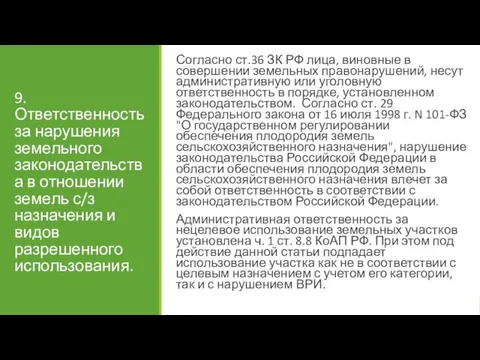 9. Ответственность за нарушения земельного законодательства в отношении земель с/з назначения и видов разрешенного использования.

Согласно ст.36 ЗК РФ лица, виновные в совершении земельных правонарушений, несут административную или уголовную ответственность в порядке, установленном законодательством. Согласно ст. 29 Федерального закона от 16 июля 1998 г. N 101-ФЗ "О государственном регулировании обеспечения плодородия земель сельскохозяйственного назначения", нарушение законодательства Российской Федерации в области обеспечения плодородия земель сельскохозяйственного назначения влечет за собой ответственность в соответствии с законодательством Российской Федерации.

Административная ответственность за нецелевое использование земельных участков установлена ч. 1 ст. 8.8 КоАП РФ. При этом под действие данной статьи подпадает использование участка как не в соответствии с целевым назначением с учетом его категории, так и с нарушением ВРИ.